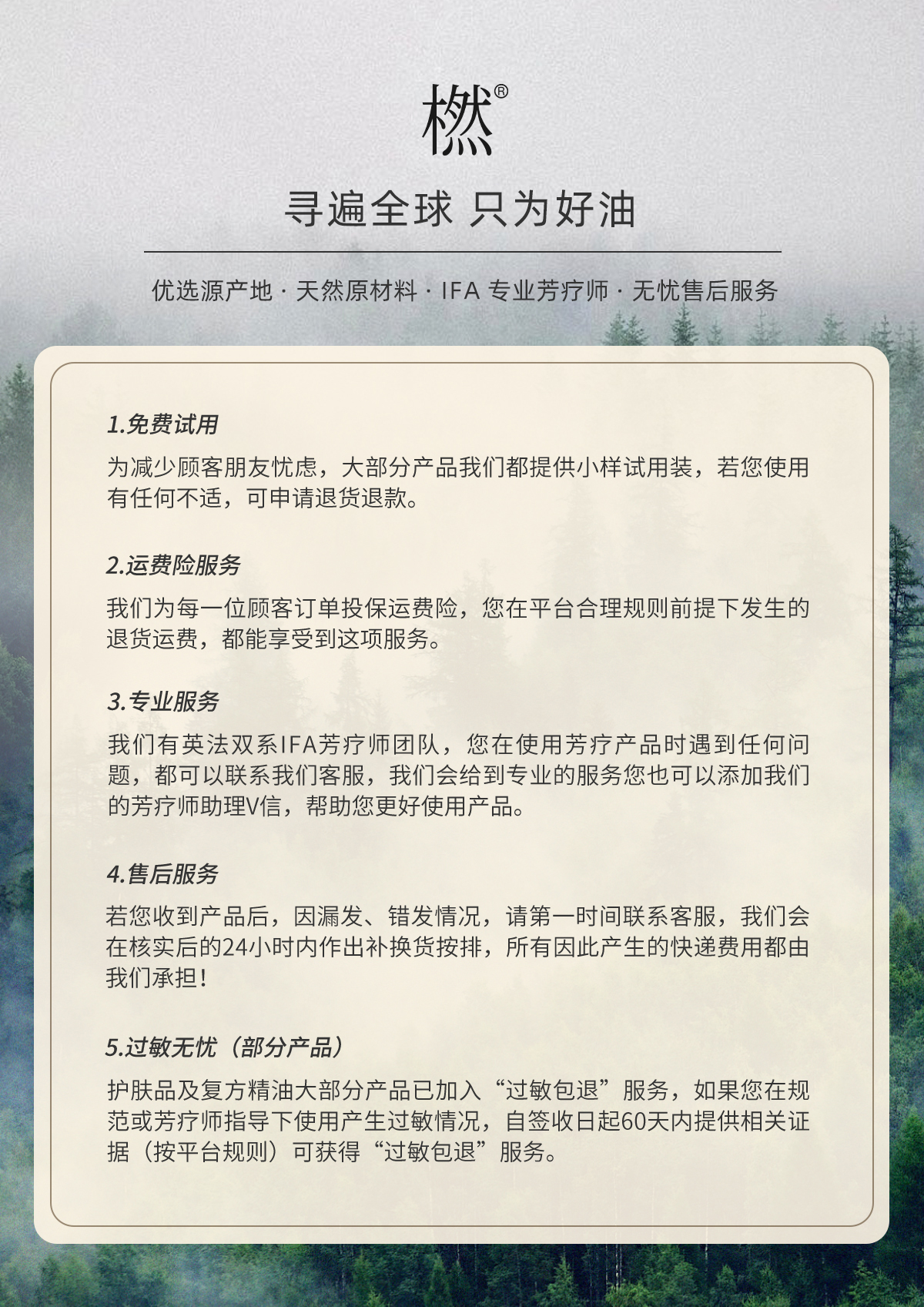 橪®

寻遍全球 只为好油

优选源产地 · 天然原材料 · IFA 专业芳疗师 · 无忧售后服务

1.免费试用

为减少顾客朋友忧虑，大部分产品我们都提供小样试用装，若您使用有任何不适，可申请退货退款。

2.运费险服务

我们为每一位顾客订单投保运费险，您在平台合理规则前提下发生的退货运费，都能享受到这项服务。

3.专业服务

我们有英法双系IFA芳疗师团队，您在使用芳疗产品时遇到任何问题，都可以联系我们客服，我们会给到专业的服务您也可以添加我们的芳疗师助理V信，帮助您更好使用产品。

4.售后服务

若您收到产品后，因漏发、错发情况，请第一时间联系客服，我们会在核实后的24小时内作出补换货按排，所有因此产生的快递费用都由我们承担！

5.过敏无忧（部分产品）

护肤品及复方精油大部分产品已加入“过敏包退”服务，如果您在规范或芳疗师指导下使用产生过敏情况，自签收日起60天内提供相关证据（按平台规则）可获得“过敏包退”服务。